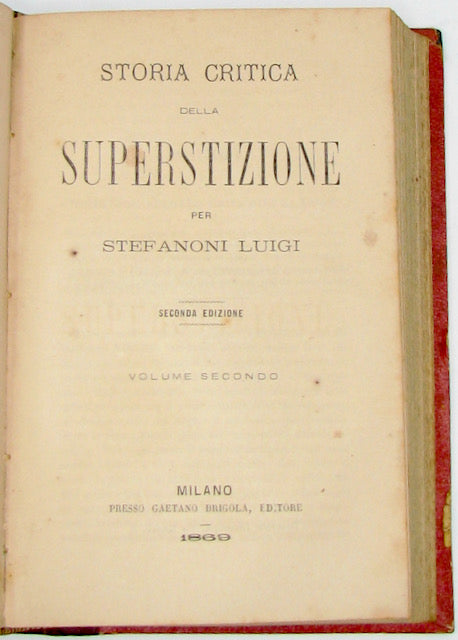 STORIA CRITICA

DELLA

SUPERSTIZIONE

PER

STEFANONI LUIGI

SECONDA EDIZIONE

VOLUME SECONDO

MILANO
PRESSO GAETANO BRIGOLA, EDITORE

1869